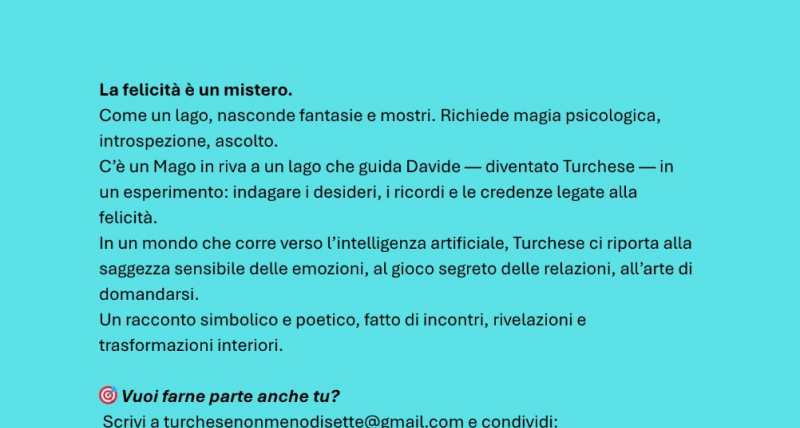 La felicità è un mistero.
Come un lago, nasconde fantasie e mostri. Richiede magia psicologica, introspezione, ascolto.
C'è un Mago in riva a un lago che guida Davide — diventato Turchese — in un esperimento: indagare i desideri, i ricordi e le credenze legate alla felicità.
In un mondo che corre verso l'intelligenza artificiale, Turchese ci riporta alla saggezza sensibile delle emozioni, al gioco segreto delle relazioni, all'arte di domandarsi.
Un racconto simbolico e poetico, fatto di incontri, rivelazioni e trasformazioni interiori.

🎯 Vuoi farne parte anche tu?
Scrivi a turchesenonmenodisette@gmail.com e condividi: